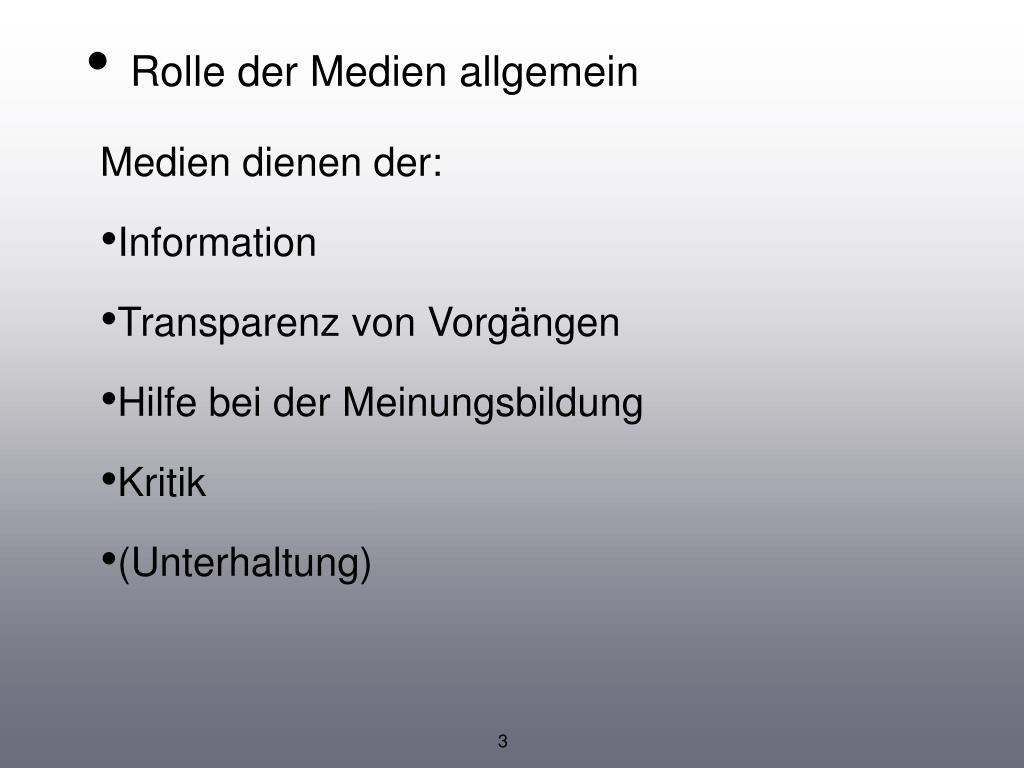 • Rolle der Medien allgemein

Medien dienen der:

• Information

• Transparenz von Vorgängen

• Hilfe bei der Meinungsbildung

• Kritik

• (Unterhaltung)

3